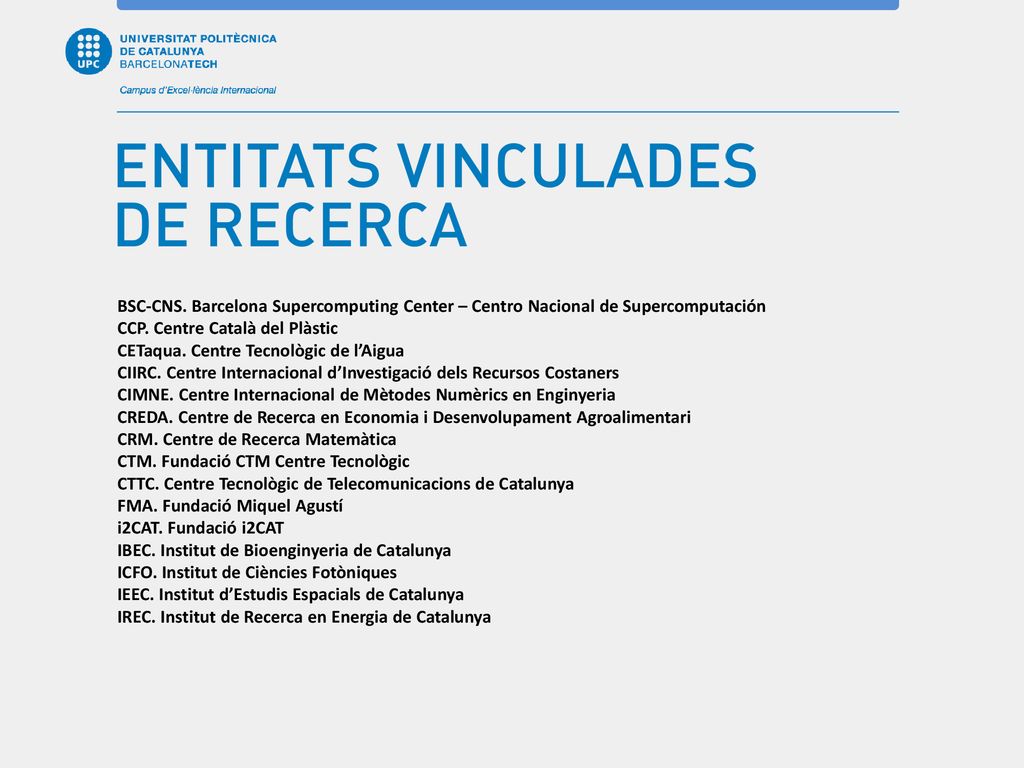 UPC
UNIVERSITAT POLITÈCNICA DE CATALUNYA
BARCELONATECH
Campus d'Excel·lència Internacional

ENTITATS VINCULADES DE RECERCA

BSC-CNS. Barcelona Supercomputing Center – Centro Nacional de Supercomputación
CCP. Centre Català del Plàstic
CETaqua. Centre Tecnològic de l'Aigua
CIIRC. Centre Internacional d'Investigació dels Recursos Costaners
CIMNE. Centre Internacional de Mètodes Numèrics en Enginyeria
CREDA. Centre de Recerca en Economia i Desenvolupament Agroalimentari
CRM. Centre de Recerca Matemàtica
CTM. Fundació CTM Centre Tecnològic
CTTC. Centre Tecnològic de Telecomunicacions de Catalunya
FMA. Fundació Miquel Agustí
i2CAT. Fundació i2CAT
IBEC. Institut de Bioenginyeria de Catalunya
ICFO. Institut de Ciències Fotòniques
IEEC. Institut d'Estudis Espacials de Catalunya
IREC. Institut de Recerca en Energia de Catalunya